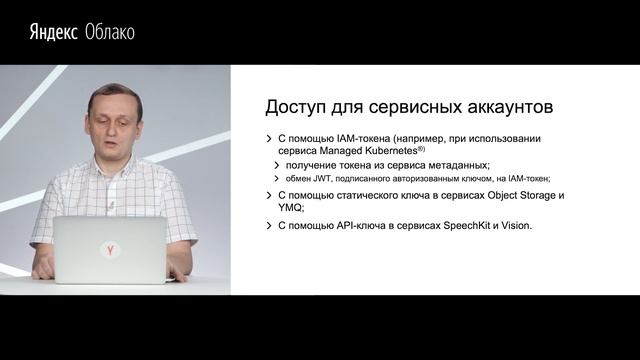 Яндекс Облако

Y

Доступ для сервисных аккаунтов

› С помощью IAM-токена (например, при использовании сервиса Managed Kubernetes®)

› получение токена из сервиса метаданных;

› обмен JWT, подписанного авторизованным ключом, на IAM-токен;

› С помощью статического ключа в сервисах Object Storage и YMQ;

› С помощью API-ключа в сервисах SpeechKit и Vision.